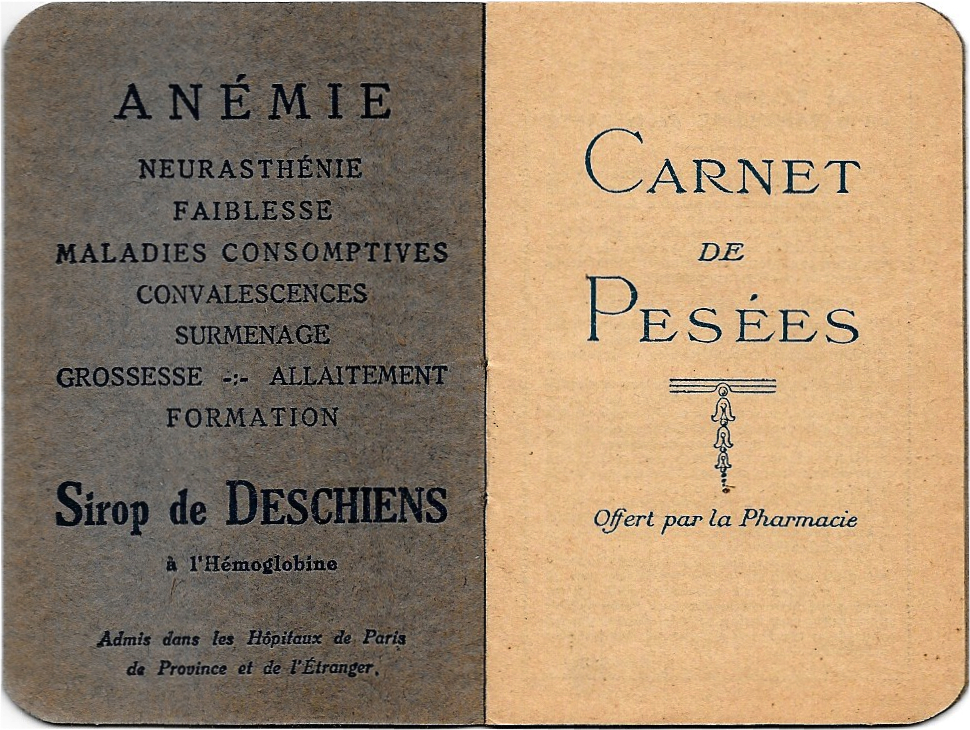 ANÉMIE

NEURASTHÉNIE
FAIBLESSE
MALADIES CONSOMPTIVES
CONVALESCENCES
SURMENAGE
GROSSESSE -:- ALLAITEMENT
FORMATION

Sirop de DESCHIENS

à l'Hémoglobine

Admis dans les Hôpitaux de Paris de Province et de l'Étranger.

CARNET
DE
PESÉES

Offert par la Pharmacie